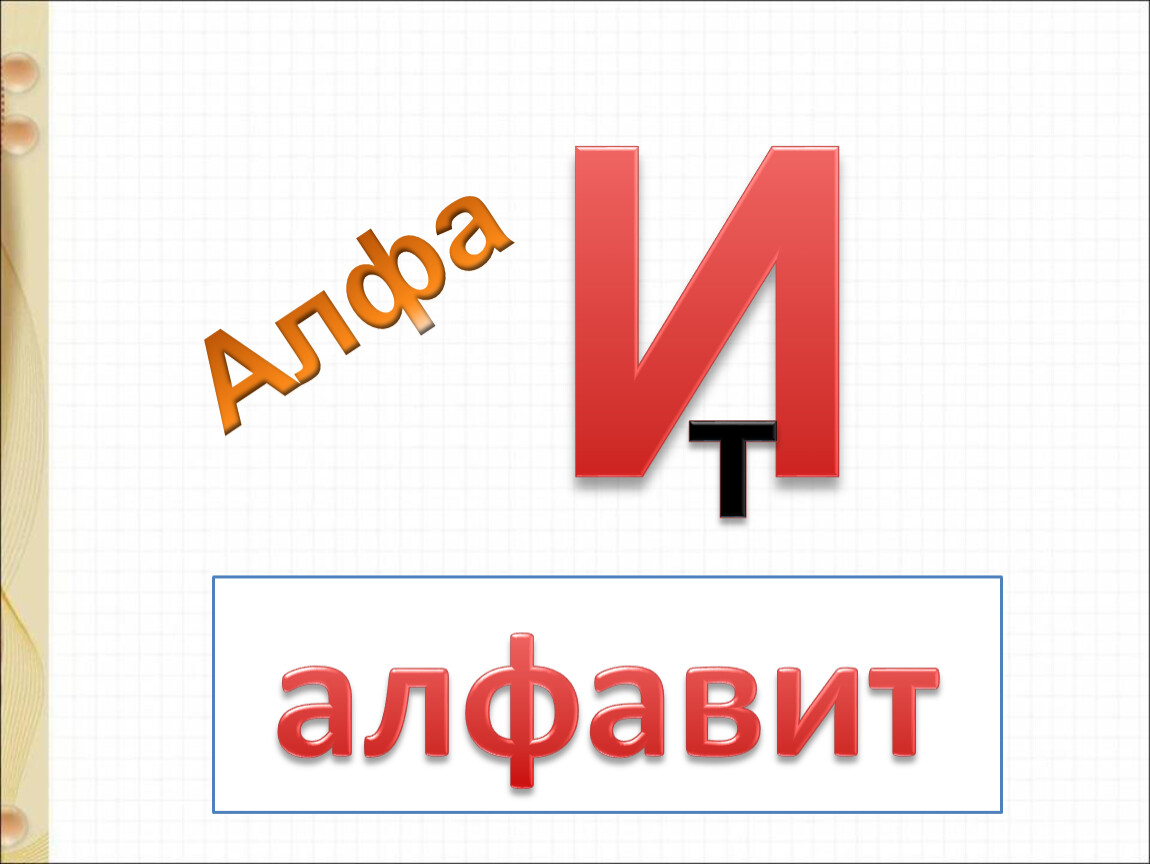 Алфа

И
т

алфавит